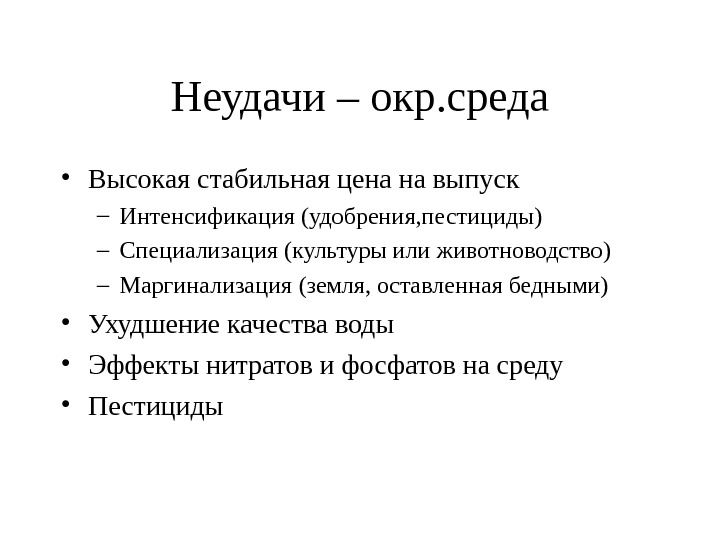 Неудачи – окр.среда

• Высокая стабильная цена на выпуск
  – Интенсификация (удобрения,пестициды)
  – Специализация (культуры или животноводство)
  – Маргинализация (земля, оставленная бедными)
• Ухудшение качества воды
• Эффекты нитратов и фосфатов на среду
• Пестициды